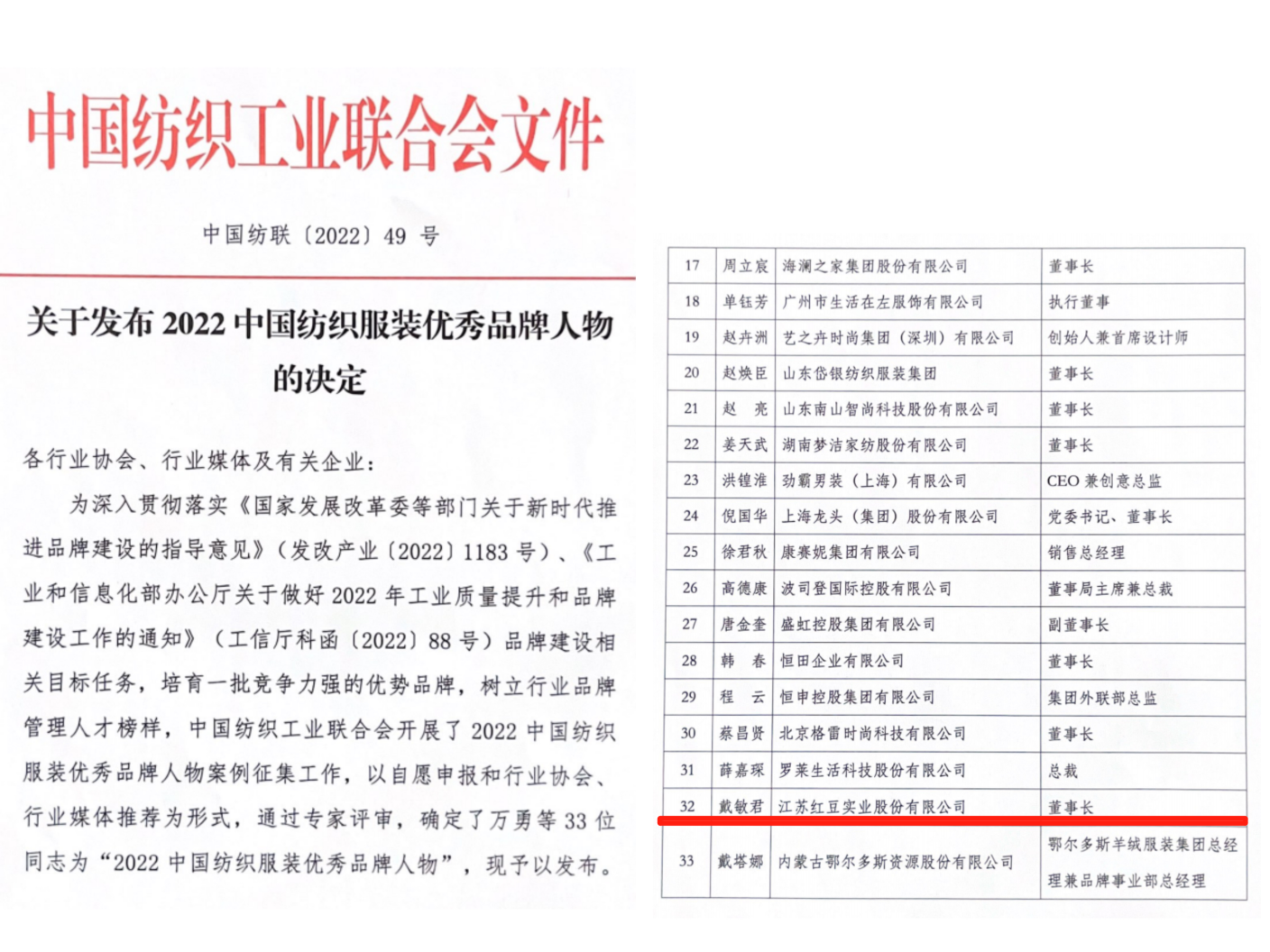 中国纺织工业联合会文件

中国纺联〔2022〕49 号

关于发布 2022 中国纺织服装优秀品牌人物的决定

各行业协会、行业媒体及有关企业：

为深入贯彻落实《国家发展改革委等部门关于新时代推进品牌建设的指导意见》（发改产业〔2022〕1183 号）、《工业和信息化部办公厅关于做好 2022 年工业质量提升和品牌建设工作的通知》（工信厅科函〔2022〕88 号）品牌建设相关目标任务，培育一批竞争力强的优势品牌，树立行业品牌管理人才榜样，中国纺织工业联合会开展了 2022 中国纺织服装优秀品牌人物案例征集工作，以自愿申报和行业协会、行业媒体推荐为形式，通过专家评审，确定了万勇等 33 位同志为“2022 中国纺织服装优秀品牌人物”，现予以发布。

| 17 | 周立宸 | 海澜之家集团股份有限公司 | 董事长 |
|---|---|---|---|
| 18 | 单钰芳 | 广州市生活在左服饰有限公司 | 执行董事 |
| 19 | 赵卉洲 | 艺之卉时尚集团（深圳）有限公司 | 创始人兼首席设计师 |
| 20 | 赵焕臣 | 山东岱银纺织服装集团 | 董事长 |
| 21 | 赵　亮 | 山东南山智尚科技股份有限公司 | 董事长 |
| 22 | 姜天武 | 湖南梦洁家纺股份有限公司 | 董事长 |
| 23 | 洪镗淮 | 劲霸男装（上海）有限公司 | CEO 兼创意总监 |
| 24 | 倪国华 | 上海龙头（集团）股份有限公司 | 党委书记、董事长 |
| 25 | 徐君秋 | 康赛妮集团有限公司 | 销售总经理 |
| 26 | 高德康 | 波司登国际控股有限公司 | 董事局主席兼总裁 |
| 27 | 唐金奎 | 盛虹控股集团有限公司 | 副董事长 |
| 28 | 韩　春 | 恒田企业有限公司 | 董事长 |
| 29 | 程　云 | 恒申控股集团有限公司 | 集团外联部总监 |
| 30 | 蔡昌贤 | 北京格雷时尚科技有限公司 | 董事长 |
| 31 | 薛嘉琛 | 罗莱生活科技股份有限公司 | 总裁 |
| 32 | 戴敏君 | 江苏红豆实业股份有限公司 | 董事长 |
| 33 | 戴塔娜 | 内蒙古鄂尔多斯资源股份有限公司 | 鄂尔多斯羊绒服装集团总经理兼品牌事业部总经理 |